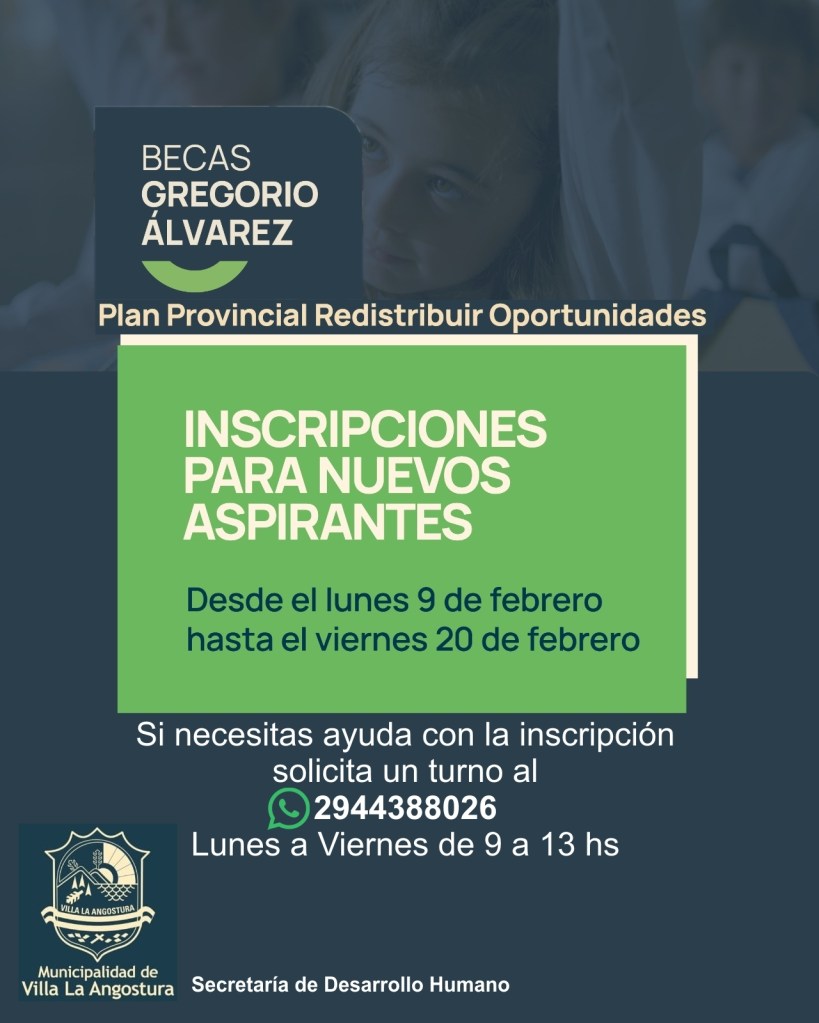 BECAS
GREGORIO
ÁLVAREZ

Plan Provincial Redistribuir Oportunidades

INSCRIPCIONES
PARA NUEVOS
ASPIRANTES

Desde el lunes 9 de febrero
hasta el viernes 20 de febrero

Si necesitas ayuda con la inscripción
solicita un turno al
2944388026
Lunes a Viernes de 9 a 13 hs

VILLA LA ANGOSTURA

Municipalidad de
Villa La Angostura

Secretaría de Desarrollo Humano